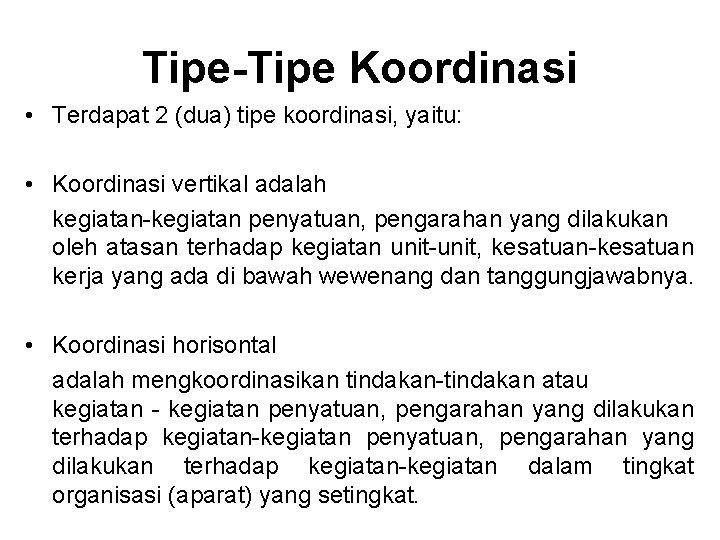 Tipe-Tipe Koordinasi

• Terdapat 2 (dua) tipe koordinasi, yaitu:

• Koordinasi vertikal adalah

kegiatan-kegiatan penyatuan, pengarahan yang dilakukan oleh atasan terhadap kegiatan unit-unit, kesatuan-kesatuan kerja yang ada di bawah wewenang dan tanggungjawabnya.

• Koordinasi horisontal

adalah mengkoordinasikan tindakan-tindakan atau kegiatan - kegiatan penyatuan, pengarahan yang dilakukan terhadap kegiatan-kegiatan penyatuan, pengarahan yang dilakukan terhadap kegiatan-kegiatan dalam tingkat organisasi (aparat) yang setingkat.